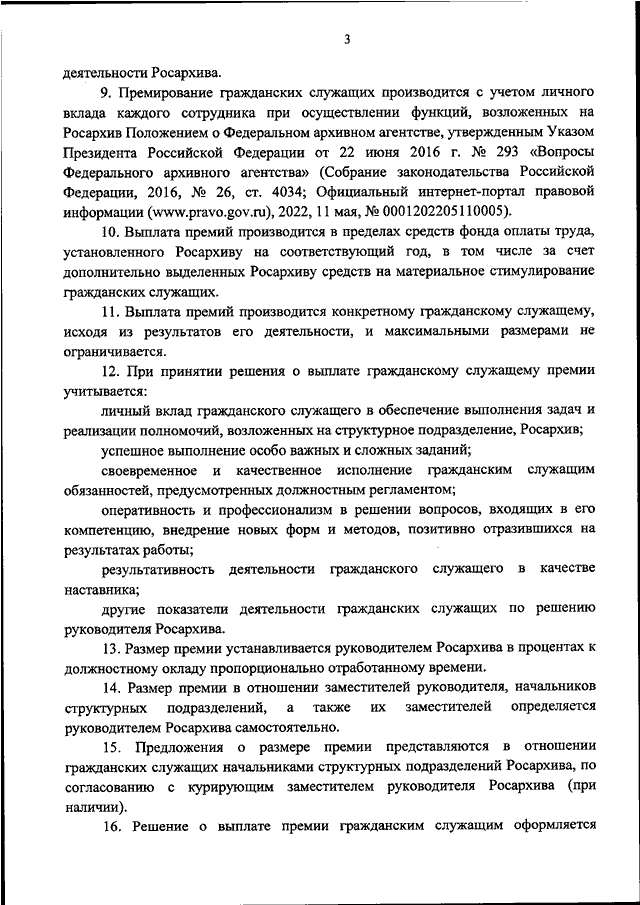 3

деятельности Росархива.

9. Премирование гражданских служащих производится с учетом личного вклада каждого сотрудника при осуществлении функций, возложенных на Росархив Положением о Федеральном архивном агентстве, утвержденным Указом Президента Российской Федерации от 22 июня 2016 г. № 293 «Вопросы Федерального архивного агентства» (Собрание законодательства Российской Федерации, 2016, № 26, ст. 4034; Официальный интернет-портал правовой информации (www.pravo.gov.ru), 2022, 11 мая, № 0001202205110005).

10. Выплата премий производится в пределах средств фонда оплаты труда, установленного Росархиву на соответствующий год, в том числе за счет дополнительно выделенных Росархиву средств на материальное стимулирование гражданских служащих.

11. Выплата премий производится конкретному гражданскому служащему, исходя из результатов его деятельности, и максимальными размерами не ограничивается.

12. При принятии решения о выплате гражданскому служащему премии учитывается:

личный вклад гражданского служащего в обеспечение выполнения задач и реализации полномочий, возложенных на структурное подразделение, Росархив;

успешное выполнение особо важных и сложных заданий;

своевременное и качественное исполнение гражданским служащим обязанностей, предусмотренных должностным регламентом;

оперативность и профессионализм в решении вопросов, входящих в его компетенцию, внедрение новых форм и методов, позитивно отразившихся на результатах работы;

результативность деятельности гражданского служащего в качестве наставника;

другие показатели деятельности гражданских служащих по решению руководителя Росархива.

13. Размер премии устанавливается руководителем Росархива в процентах к должностному окладу пропорционально отработанному времени.

14. Размер премии в отношении заместителей руководителя, начальников структурных подразделений, а также их заместителей определяется руководителем Росархива самостоятельно.

15. Предложения о размере премии представляются в отношении гражданских служащих начальниками структурных подразделений Росархива, по согласованию с курирующим заместителем руководителя Росархива (при наличии).

16. Решение о выплате премии гражданским служащим оформляется